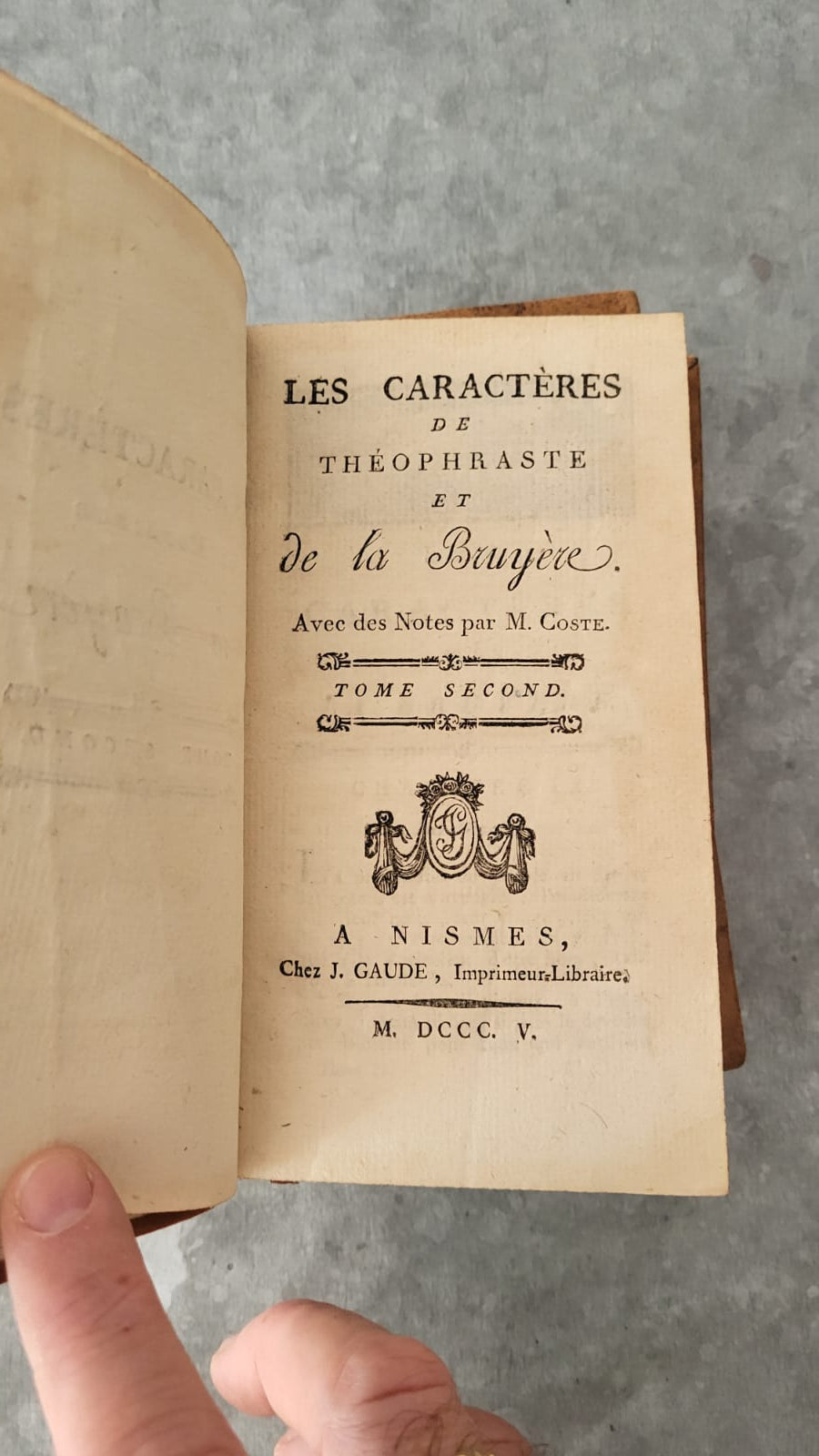 LES CARACTÈRES
DE
THÉOPHRASTE
ET
de la Bruyère.

Avec des Notes par M. Coste.

TOME SECOND.

A NISMES,
Chez J. GAUDE, Imprimeur-Libraire.

M. DCCC. V.